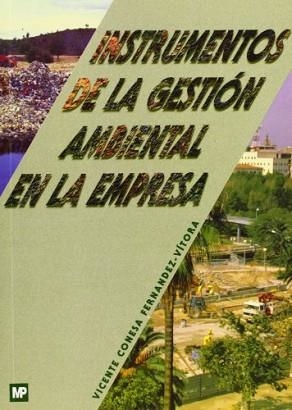 INSTRUMENTOS DE LA GESTIÓN AMBIENTAL EN LA EMPRESA

VICENTE CONESA FERNANDEZ-VÍTORA

MP